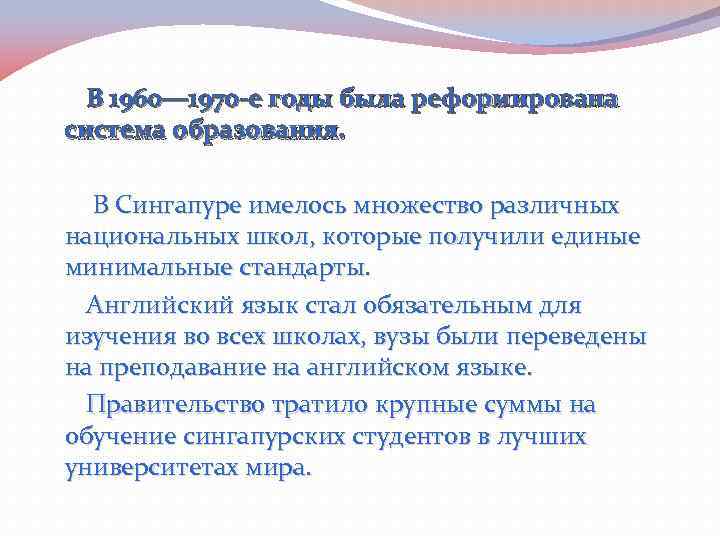 В 1960—1970-е годы была реформирована система образования.

В Сингапуре имелось множество различных национальных школ, которые получили единые минимальные стандарты.

Английский язык стал обязательным для изучения во всех школах, вузы были переведены на преподавание на английском языке.

Правительство тратило крупные суммы на обучение сингапурских студентов в лучших университетах мира.